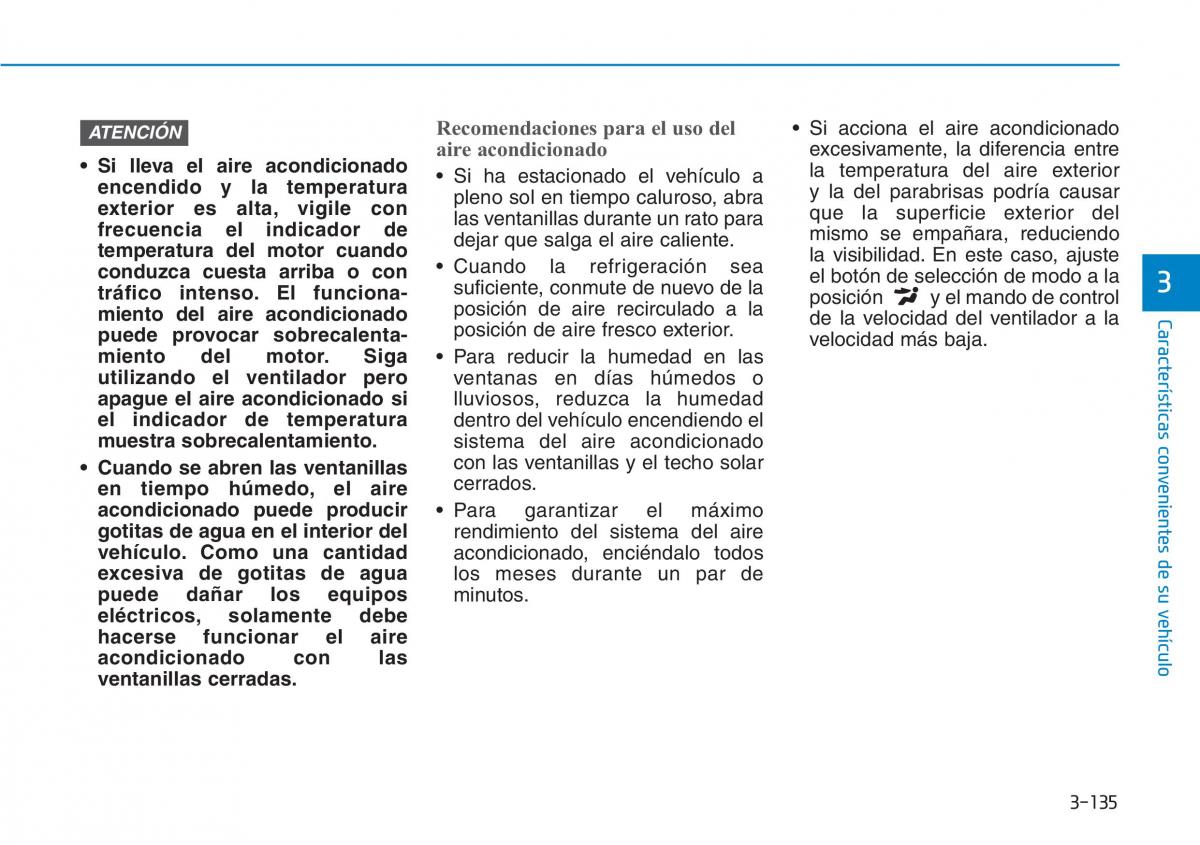 ATENCIÓN

• Si lleva el aire acondicionado encendido y la temperatura exterior es alta, vigile con frecuencia el indicador de temperatura del motor cuando conduzca cuesta arriba o con tráfico intenso. El funcionamiento del aire acondicionado puede provocar sobrecalentamiento del motor. Siga utilizando el ventilador pero apague el aire acondicionado si el indicador de temperatura muestra sobrecalentamiento.

• Cuando se abren las ventanillas en tiempo húmedo, el aire acondicionado puede producir gotitas de agua en el interior del vehículo. Como una cantidad excesiva de gotitas de agua puede dañar los equipos eléctricos, solamente debe hacerse funcionar el aire acondicionado con las ventanillas cerradas.

Recomendaciones para el uso del aire acondicionado

• Si ha estacionado el vehículo a pleno sol en tiempo caluroso, abra las ventanillas durante un rato para dejar que salga el aire caliente.

• Cuando la refrigeración sea suficiente, conmute de nuevo de la posición de aire recirculado a la posición de aire fresco exterior.

• Para reducir la humedad en las ventanas en días húmedos o lluviosos, reduzca la humedad dentro del vehículo encendiendo el sistema del aire acondicionado con las ventanillas y el techo solar cerrados.

• Para garantizar el máximo rendimiento del sistema del aire acondicionado, enciéndalo todos los meses durante un par de minutos.

• Si acciona el aire acondicionado excesivamente, la diferencia entre la temperatura del aire exterior y la del parabrisas podría causar que la superficie exterior del mismo se empañara, reduciendo la visibilidad. En este caso, ajuste el botón de selección de modo a la posición y el mando de control de la velocidad del ventilador a la velocidad más baja.

3

Características convenientes de su vehículo

3-135